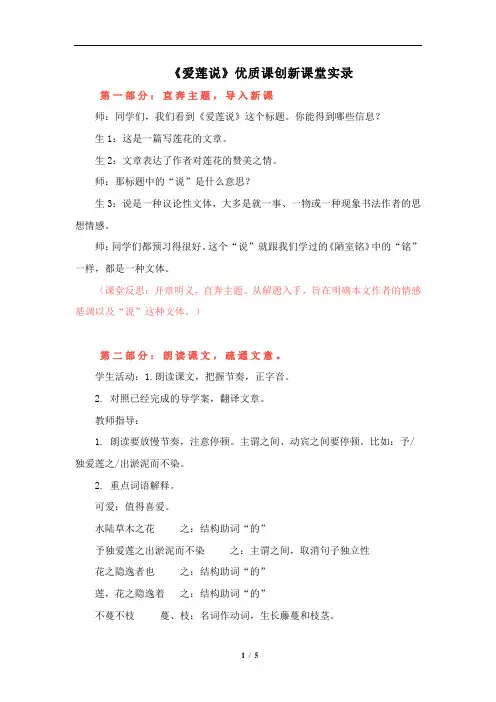 《爱莲说》优质课创新课堂实录

第一部分：直奔主题，导入新课

师：同学们，我们看到《爱莲说》这个标题。你能得到哪些信息？

生 1：这是一篇写莲花的文章。

生 2：文章表达了作者对莲花的赞美之情。

师：那标题中的“说”是什么意思？

生 3：说是一种议论性文体，大多是就一事、一物或一种现象书法作者的思想情感。

师：同学们都预习得很好。这个“说”就跟我们学过的《陋室铭》中的“铭”一样，都是一种文体。

（课堂反思：开章明义，直奔主题。从解题入手，旨在明确本文作者的情感基调以及“说”这种文体。）

第二部分：朗读课文，疏通文意。

学生活动：1.朗读课文，把握节奏，正字音。

2. 对照已经完成的导学案，翻译文章。

教师指导：

1. 朗读要放慢节奏，注意停顿。主谓之间、动宾之间要停顿。比如：予/独爱莲之/出淤泥而不染。

2. 重点词语解释。

可爱：值得喜爱。

水陆草木之花　　之：结构助词“的”

予独爱莲之出淤泥而不染　　之：主谓之间，取消句子独立性

花之隐逸者也　　之：结构助词“的”

莲，花之隐逸着　　之：结构助词“的”

不蔓不枝　　蔓、枝：名词作动词，生长藤蔓和枝茎。

1 / 5